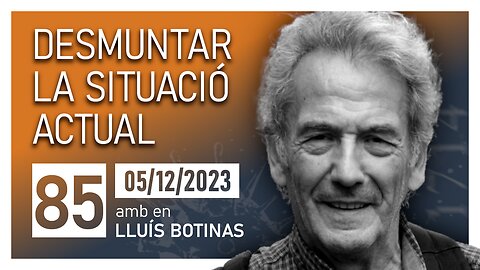 DESMUNTAR LA SITUACIÓ ACTUAL

85

05/12/2023

amb en
LLUÍS BOTINAS